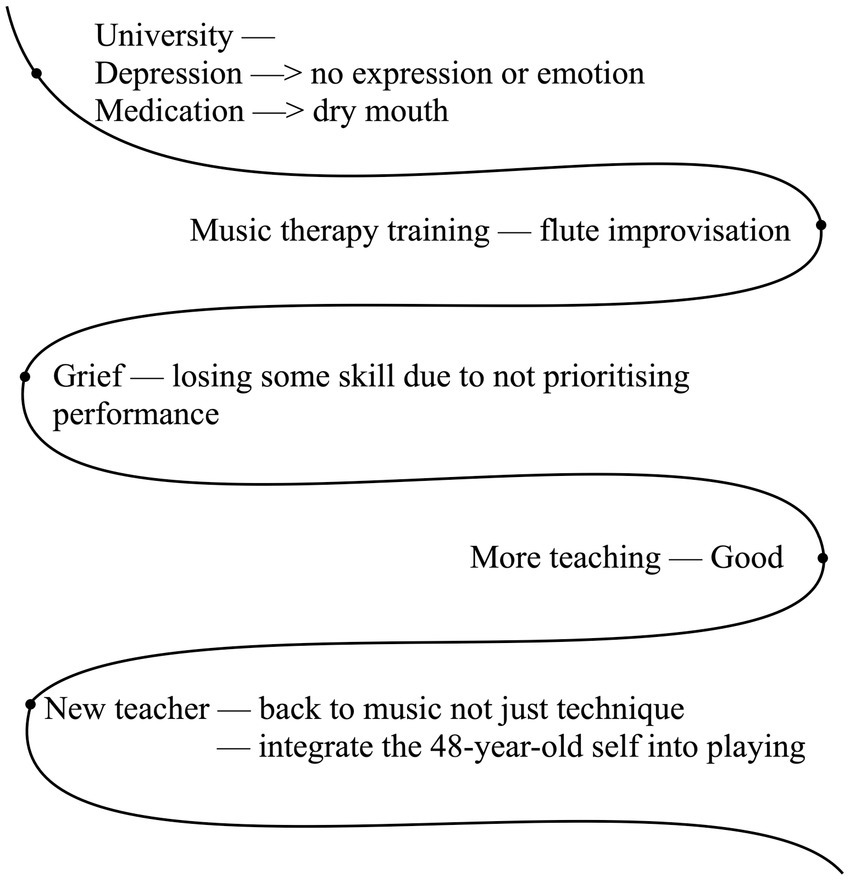 University —
Depression —> no expression or emotion
Medication —> dry mouth

Music therapy training — flute improvisation

Grief — losing some skill due to not prioritising performance

More teaching — Good

New teacher — back to music not just technique
— integrate the 48-year-old self into playing